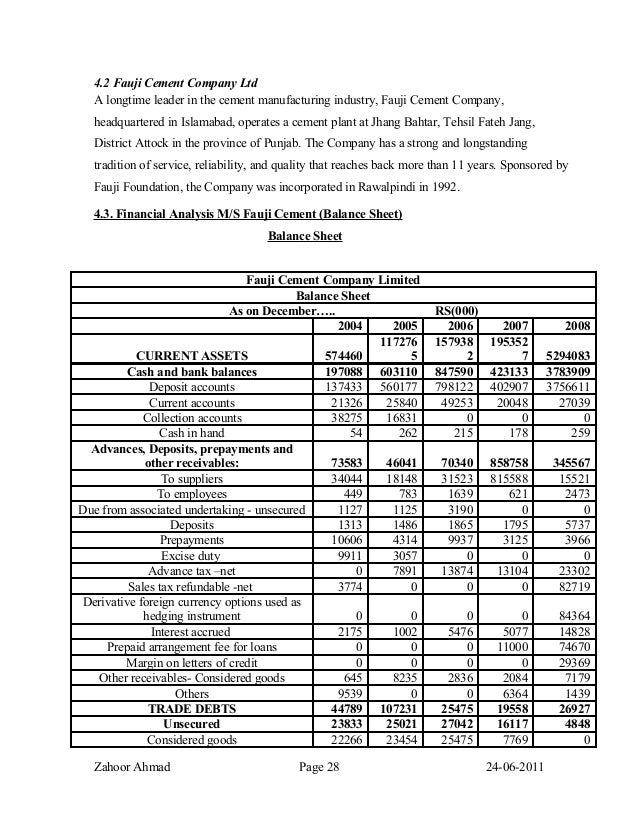 4.2 Fauji Cement Company Ltd

A longtime leader in the cement manufacturing industry, Fauji Cement Company, headquartered in Islamabad, operates a cement plant at Jhang Bahtar, Tehsil Fateh Jang, District Attock in the province of Punjab. The Company has a strong and longstanding tradition of service, reliability, and quality that reaches back more than 11 years. Sponsored by Fauji Foundation, the Company was incorporated in Rawalpindi in 1992.

4.3. Financial Analysis M/S Fauji Cement (Balance Sheet)

Balance Sheet

| Fauji Cement Company Limited | | | | | |
|---|---|---|---|---|---|
| Balance Sheet | | | | | |
| As on December….. | RS(000) | | | | |
| | 2004 | 2005 | 2006 | 2007 | 2008 |
| CURRENT ASSETS | 574460 | 1172765 | 1579382 | 1953527 | 5294083 |
| Cash and bank balances | 197088 | 603110 | 847590 | 423133 | 3783909 |
| Deposit accounts | 137433 | 560177 | 798122 | 402907 | 3756611 |
| Current accounts | 21326 | 25840 | 49253 | 20048 | 27039 |
| Collection accounts | 38275 | 16831 | 0 | 0 | 0 |
| Cash in hand | 54 | 262 | 215 | 178 | 259 |
| Advances, Deposits, prepayments and other receivables: | 73583 | 46041 | 70340 | 858758 | 345567 |
| To suppliers | 34044 | 18148 | 31523 | 815588 | 15521 |
| To employees | 449 | 783 | 1639 | 621 | 2473 |
| Due from associated undertaking - unsecured | 1127 | 1125 | 3190 | 0 | 0 |
| Deposits | 1313 | 1486 | 1865 | 1795 | 5737 |
| Prepayments | 10606 | 4314 | 9937 | 3125 | 3966 |
| Excise duty | 9911 | 3057 | 0 | 0 | 0 |
| Advance tax –net | 0 | 7891 | 13874 | 13104 | 23302 |
| Sales tax refundable -net | 3774 | 0 | 0 | 0 | 82719 |
| Derivative foreign currency options used as hedging instrument | 0 | 0 | 0 | 0 | 84364 |
| Interest accrued | 2175 | 1002 | 5476 | 5077 | 14828 |
| Prepaid arrangement fee for loans | 0 | 0 | 0 | 11000 | 74670 |
| Margin on letters of credit | 0 | 0 | 0 | 0 | 29369 |
| Other receivables- Considered goods | 645 | 8235 | 2836 | 2084 | 7179 |
| Others | 9539 | 0 | 0 | 6364 | 1439 |
| TRADE DEBTS | 44789 | 107231 | 25475 | 19558 | 26927 |
| Unsecured | 23833 | 25021 | 27042 | 16117 | 4848 |
| Considered goods | 22266 | 23454 | 25475 | 7769 | 0 |

Zahoor Ahmad Page 28 24-06-2011